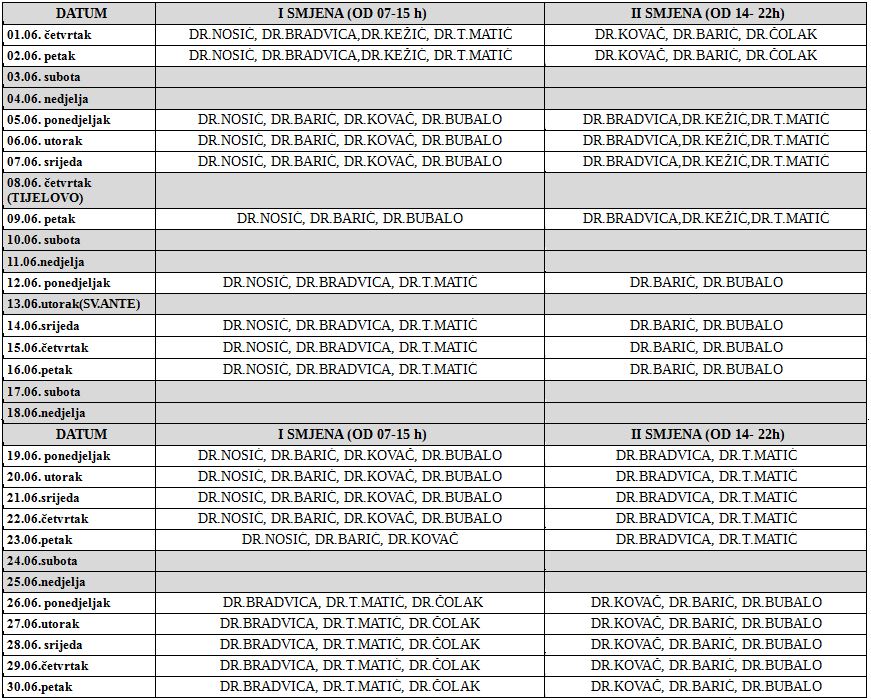 | DATUM | I SMJENA (OD 07-15 h) | II SMJENA (OD 14- 22h) |
|---|---|---|
| 01.06. četvrtak | DR.NOSIĆ, DR.BRADVICA,DR.KEŽIĆ, DR.T.MATIĆ | DR.KOVAČ, DR.BARIĆ, DR.ČOLAK |
| 02.06. petak | DR.NOSIĆ, DR.BRADVICA,DR.KEŽIĆ, DR.T.MATIĆ | DR.KOVAČ, DR.BARIĆ, DR.ČOLAK |
| 03.06. subota | | |
| 04.06. nedjelja | | |
| 05.06. ponedjeljak | DR.NOSIĆ, DR.BARIĆ, DR.KOVAČ, DR.BUBALO | DR.BRADVICA,DR.KEŽIĆ,DR.T.MATIĆ |
| 06.06. utorak | DR.NOSIĆ, DR.BARIĆ, DR.KOVAČ, DR.BUBALO | DR.BRADVICA,DR.KEŽIĆ,DR.T.MATIĆ |
| 07.06. srijeda | DR.NOSIĆ, DR.BARIĆ, DR.KOVAČ, DR.BUBALO | DR.BRADVICA,DR.KEŽIĆ,DR.T.MATIĆ |
| 08.06. četvrtak (TIJELOVO) | | |
| 09.06. petak | DR.NOSIĆ, DR.BARIĆ, DR.BUBALO | DR.BRADVICA,DR.KEŽIĆ,DR.T.MATIĆ |
| 10.06. subota | | |
| 11.06.nedjelja | | |
| 12.06. ponedjeljak | DR.NOSIĆ, DR.BRADVICA, DR.T.MATIĆ | DR.BARIĆ, DR.BUBALO |
| 13.06.utorak(SV.ANTE) | | |
| 14.06.srijeda | DR.NOSIĆ, DR.BRADVICA, DR.T.MATIĆ | DR.BARIĆ, DR.BUBALO |
| 15.06.četvrtak | DR.NOSIĆ, DR.BRADVICA, DR.T.MATIĆ | DR.BARIĆ, DR.BUBALO |
| 16.06.petak | DR.NOSIĆ, DR.BRADVICA, DR.T.MATIĆ | DR.BARIĆ, DR.BUBALO |
| 17.06. subota | | |
| 18.06.nedjelja | | |
| DATUM | I SMJENA (OD 07-15 h) | II SMJENA (OD 14- 22h) |
| 19.06. ponedjeljak | DR.NOSIĆ, DR.BARIĆ, DR.KOVAČ, DR.BUBALO | DR.BRADVICA, DR.T.MATIĆ |
| 20.06. utorak | DR.NOSIĆ, DR.BARIĆ, DR.KOVAČ, DR.BUBALO | DR.BRADVICA, DR.T.MATIĆ |
| 21.06.srijeda | DR.NOSIĆ, DR.BARIĆ, DR.KOVAČ, DR.BUBALO | DR.BRADVICA, DR.T.MATIĆ |
| 22.06.četvrtak | DR.NOSIĆ, DR.BARIĆ, DR.KOVAČ, DR.BUBALO | DR.BRADVICA, DR.T.MATIĆ |
| 23.06.petak | DR.NOSIĆ, DR.BARIĆ, DR.KOVAČ | DR.BRADVICA, DR.T.MATIĆ |
| 24.06.subota | | |
| 25.06.nedjelja | | |
| 26.06. ponedjeljak | DR.BRADVICA, DR.T.MATIĆ, DR.ČOLAK | DR.KOVAČ, DR.BARIĆ, DR.BUBALO |
| 27.06.utorak | DR.BRADVICA, DR.T.MATIĆ, DR.ČOLAK | DR.KOVAČ, DR.BARIĆ, DR.BUBALO |
| 28.06. srijeda | DR.BRADVICA, DR.T.MATIĆ, DR.ČOLAK | DR.KOVAČ, DR.BARIĆ, DR.BUBALO |
| 29.06.četvrtak | DR.BRADVICA, DR.T.MATIĆ, DR.ČOLAK | DR.KOVAČ, DR.BARIĆ, DR.BUBALO |
| 30.06.petak | DR.BRADVICA, DR.T.MATIĆ, DR.ČOLAK | DR.KOVAČ, DR.BARIĆ, DR.BUBALO |